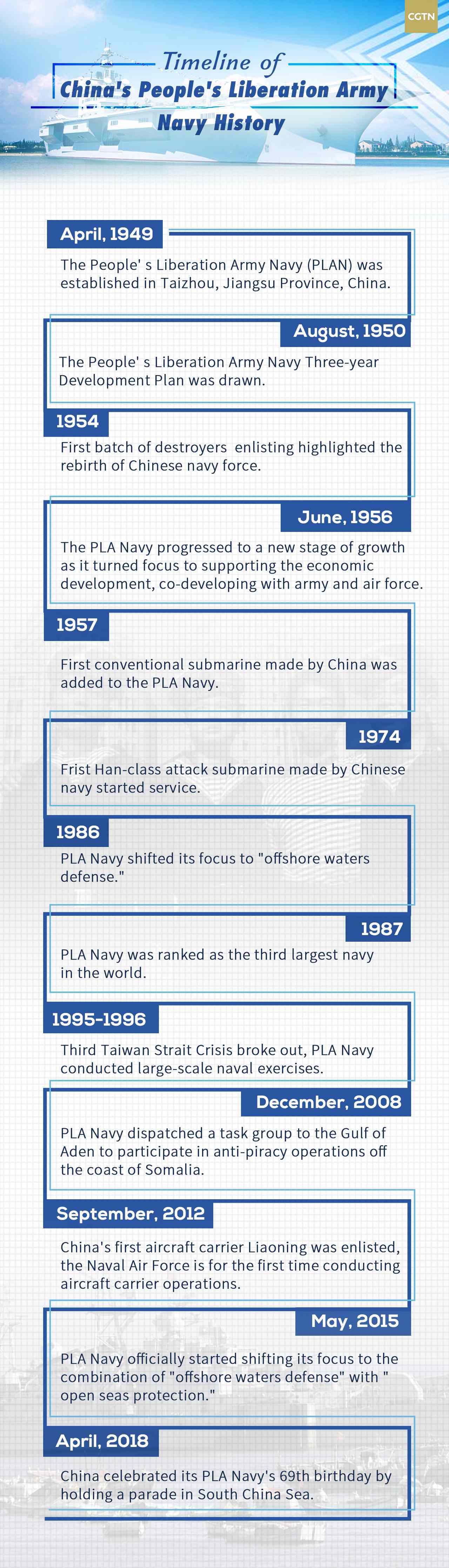 CGTN

Timeline of
China's People's Liberation Army
Navy History

April, 1949
The People' s Liberation Army Navy (PLAN) was established in Taizhou, Jiangsu Province, China.

August, 1950
The People' s Liberation Army Navy Three-year Development Plan was drawn.

1954
First batch of destroyers  enlisting highlighted the rebirth of Chinese navy force.

June, 1956
The PLA Navy progressed to a new stage of growth as it turned focus to supporting the economic development, co-developing with army and air force.

1957
First conventional submarine made by China was added to the PLA Navy.

1974
Frist Han-class attack submarine made by Chinese navy started service.

1986
PLA Navy shifted its focus to "offshore waters defense."

1987
PLA Navy was ranked as the third largest navy in the world.

1995-1996
Third Taiwan Strait Crisis broke out, PLA Navy conducted large-scale naval exercises.

December, 2008
PLA Navy dispatched a task group to the Gulf of Aden to participate in anti-piracy operations off the coast of Somalia.

September, 2012
China's first aircraft carrier Liaoning was enlisted, the Naval Air Force is for the first time conducting aircraft carrier operations.

May, 2015
PLA Navy officially started shifting its focus to the combination of "offshore waters defense" with " open seas protection."

April, 2018
China celebrated its PLA Navy's 69th birthday by holding a parade in South China Sea.